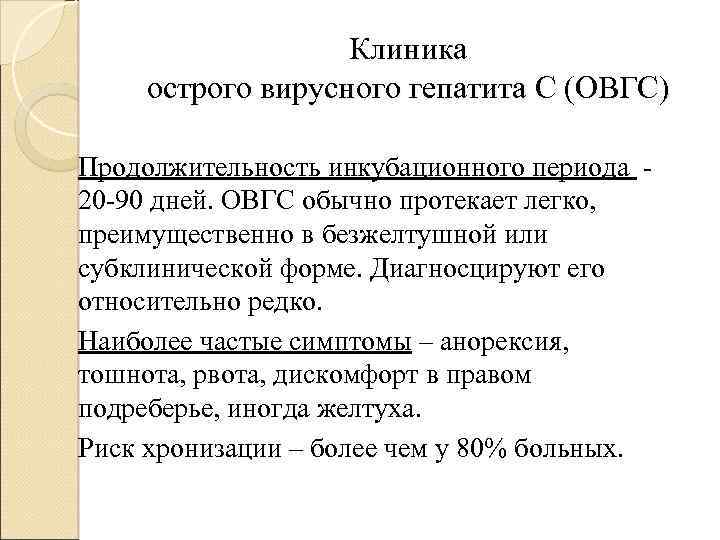 Клиника
острого вирусного гепатита С (ОВГС)

Продолжительность инкубационного периода - 20-90 дней. ОВГС обычно протекает легко, преимущественно в безжелтушной или субклинической форме. Диагносцируют его относительно редко.

Наиболее частые симптомы – анорексия, тошнота, рвота, дискомфорт в правом подреберье, иногда желтуха.

Риск хронизации – более чем у 80% больных.